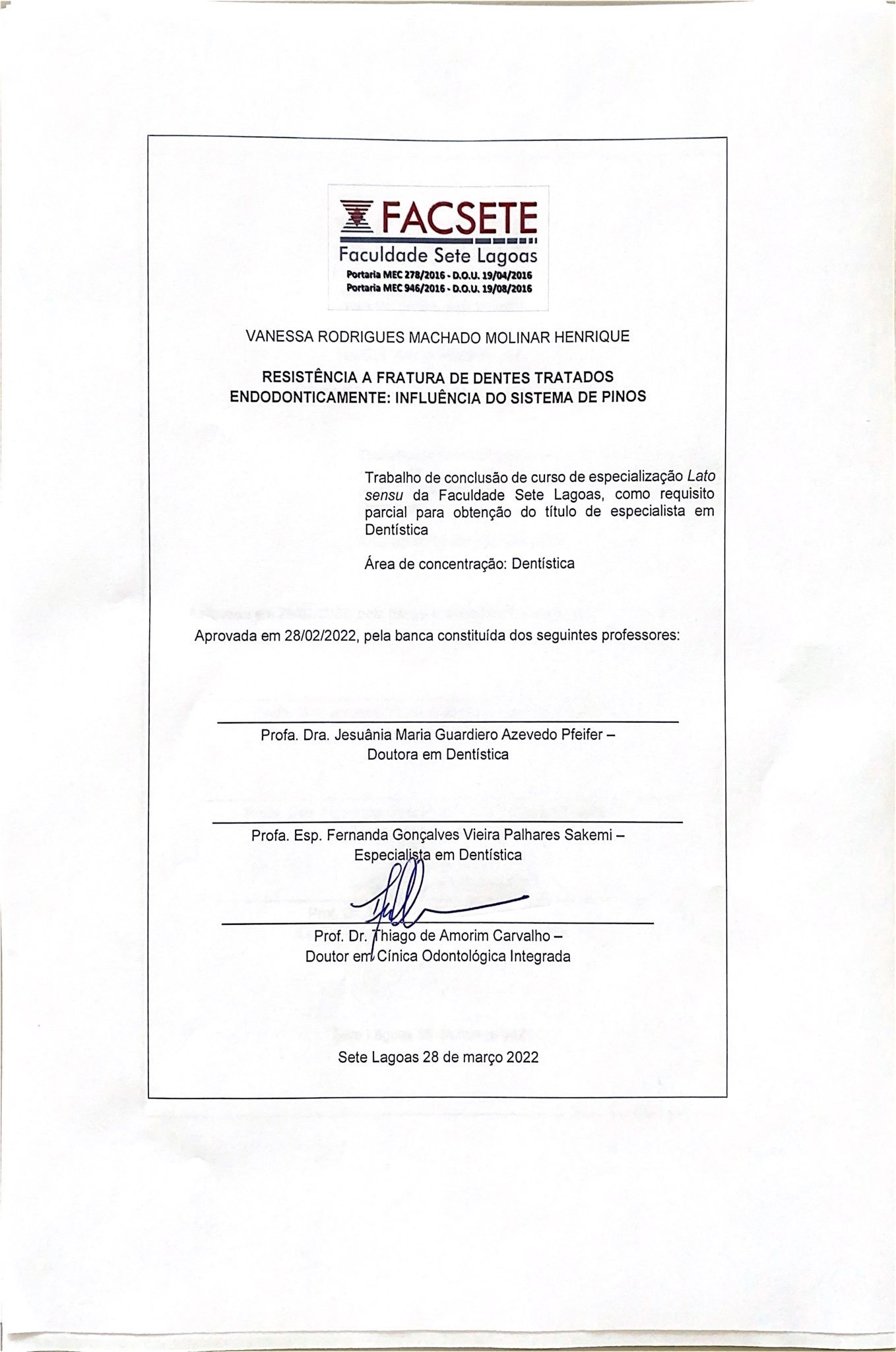 FACSETE
Faculdade Sete Lagoas
Portaria MEC 278/2016 - D.O.U. 19/04/2016
Portaria MEC 946/2016 - D.O.U. 19/08/2016

VANESSA RODRIGUES MACHADO MOLINAR HENRIQUE

RESISTÊNCIA A FRATURA DE DENTES TRATADOS ENDODONTICAMENTE: INFLUÊNCIA DO SISTEMA DE PINOS

Trabalho de conclusão de curso de especialização Lato sensu da Faculdade Sete Lagoas, como requisito parcial para obtenção do título de especialista em Dentística

Área de concentração: Dentística

Aprovada em 28/02/2022, pela banca constituída dos seguintes professores:

Profa. Dra. Jesuânia Maria Guardiero Azevedo Pfeifer – Doutora em Dentística

Profa. Esp. Fernanda Gonçalves Vieira Palhares Sakemi – Especialista em Dentística

Prof. Dr. Thiago de Amorim Carvalho – Doutor em Cínica Odontológica Integrada

Sete Lagoas 28 de março 2022